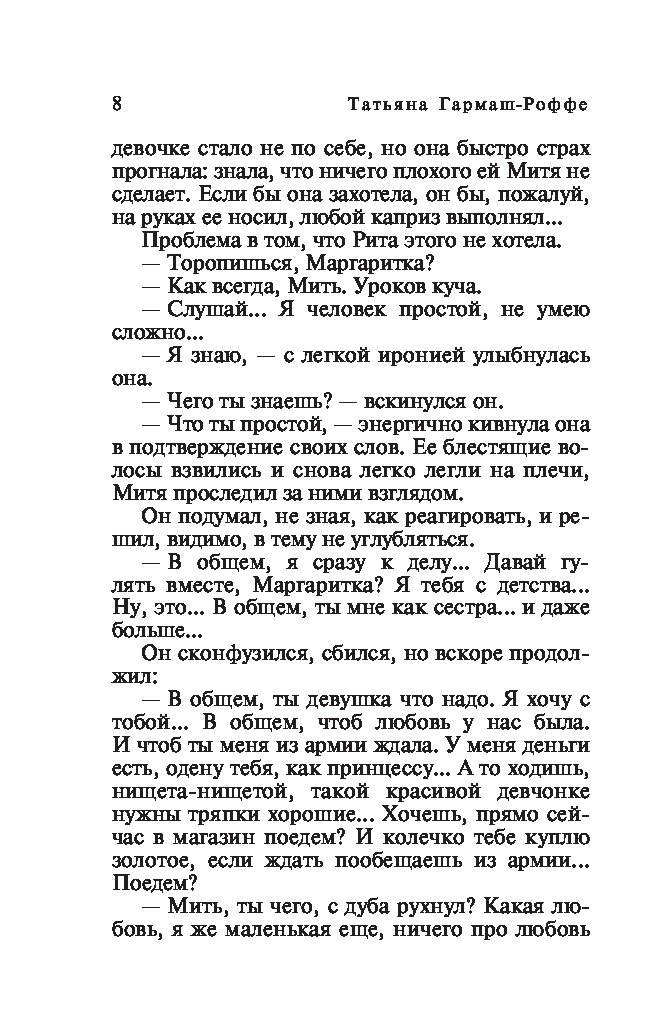 8 Татьяна Гармаш-Роффе

девочке стало не по себе, но она быстро страх прогнала: знала, что ничего плохого ей Митя не сделает. Если бы она захотела, он бы, пожалуй, на руках ее носил, любой каприз выполнял...

Проблема в том, что Рита этого не хотела.

— Торопишься, Маргаритка?

— Как всегда, Мить. Уроков куча.

— Слушай... Я человек простой, не умею сложно...

— Я знаю, — с легкой иронией улыбнулась она.

— Чего ты знаешь? — вскинулся он.

— Что ты простой, — энергично кивнула она в подтверждение своих слов. Ее блестящие волосы взвились и снова легко легли на плечи, Митя проследил за ними взглядом.

Он подумал, не зная, как реагировать, и решил, видимо, в тему не углубляться.

— В общем, я сразу к делу... Давай гулять вместе, Маргаритка? Я тебя с детства... Ну, это... В общем, ты мне как сестра... и даже больше...

Он сконфузился, сбился, но вскоре продолжил:

— В общем, ты девушка что надо. Я хочу с тобой... В общем, чтоб любовь у нас была. И чтоб ты меня из армии ждала. У меня деньги есть, одену тебя, как принцессу... А то ходишь, нищета-нищетой, такой красивой девчонке нужны тряпки хорошие... Хочешь, прямо сейчас в магазин поедем? И колечко тебе куплю золотое, если ждать пообещаешь из армии... Поедем?

— Мить, ты чего, с дуба рухнул? Какая любовь, я же маленькая еще, ничего про любовь